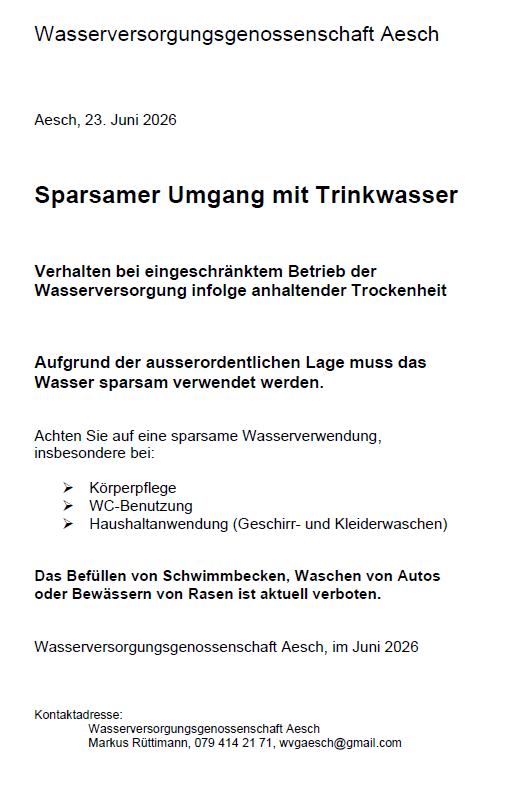 Wasserversorgungsgenossenschaft Aesch

Aesch, 23. Juni 2026

Sparsamer Umgang mit Trinkwasser

Verhalten bei eingeschränktem Betrieb der Wasserversorgung infolge anhaltender Trockenheit

Aufgrund der ausserordentlichen Lage muss das Wasser sparsam verwendet werden.

Achten Sie auf eine sparsame Wasserverwendung, insbesondere bei:

➢ Körperpflege
➢ WC-Benutzung
➢ Haushaltanwendung (Geschirr- und Kleiderwaschen)

Das Befüllen von Schwimmbecken, Waschen von Autos oder Bewässern von Rasen ist aktuell verboten.

Wasserversorgungsgenossenschaft Aesch, im Juni 2026

Kontaktadresse:
Wasserversorgungsgenossenschaft Aesch
Markus Rüttimann, 079 414 21 71, wvgaesch@gmail.com